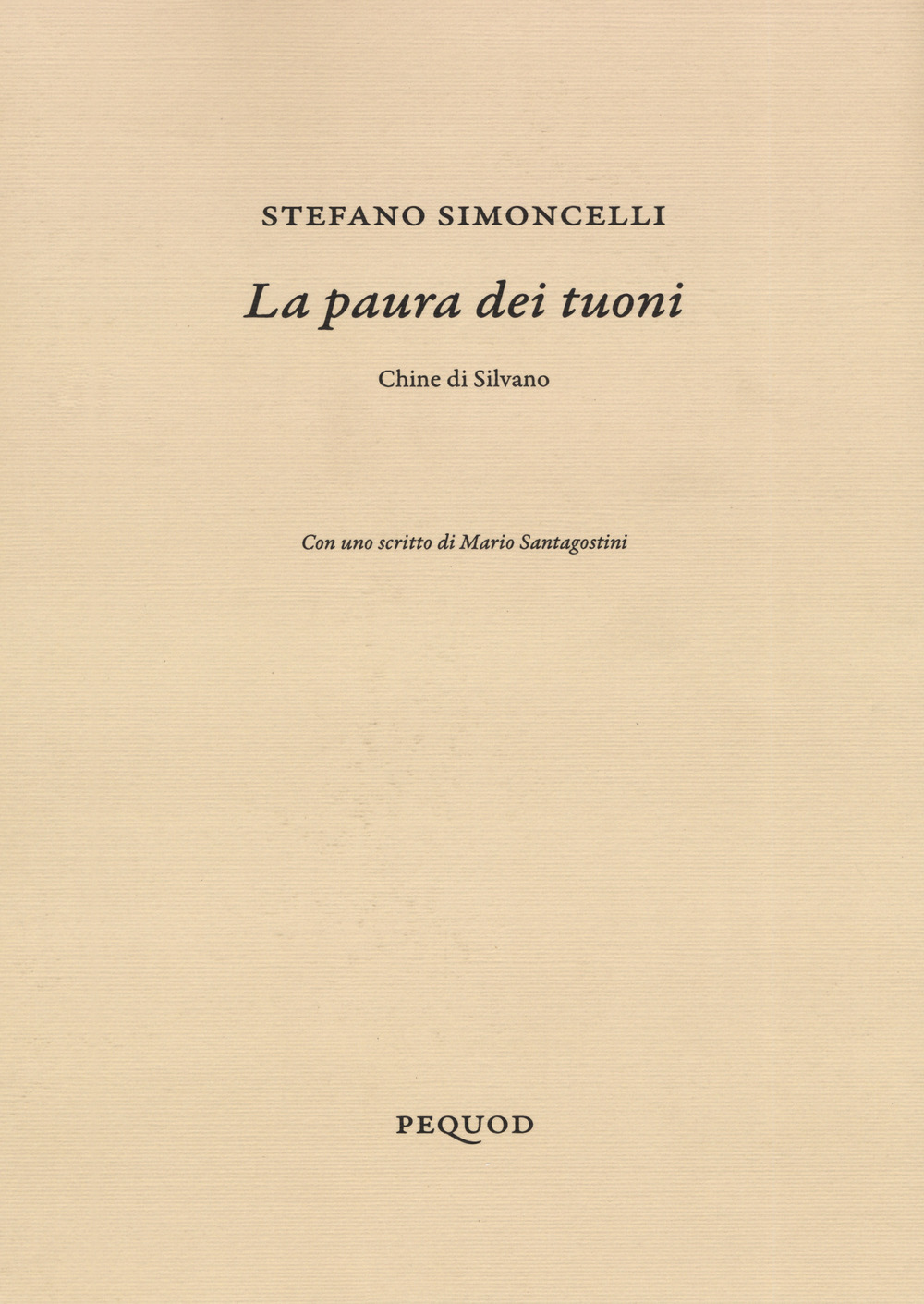 STEFANO SIMONCELLI

La paura dei tuoni

Chine di Silvano

Con uno scritto di Mario Santagostini

PEQUOD